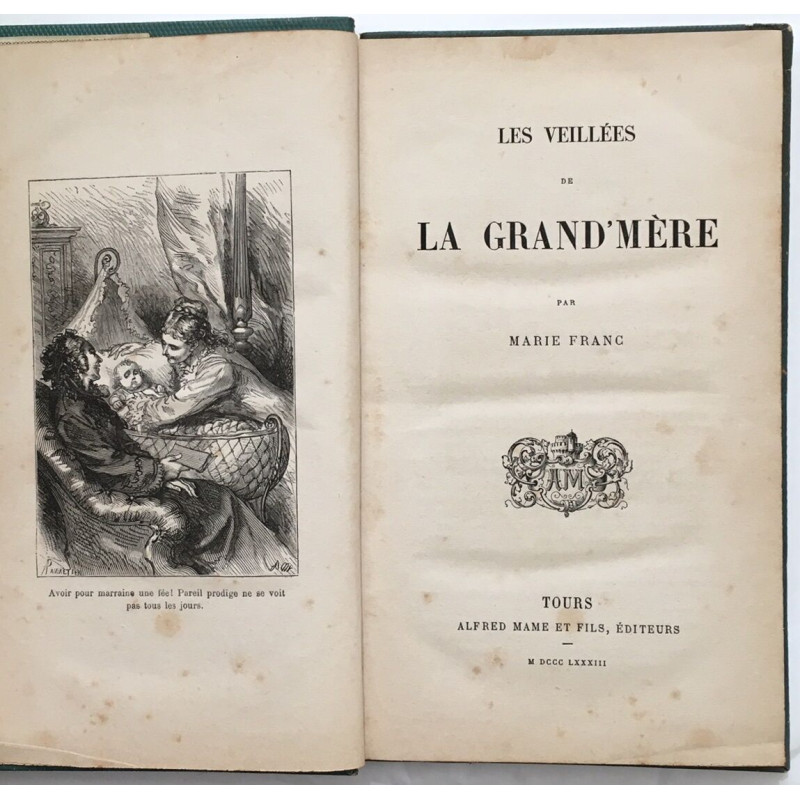 Avoir pour marraine une fée! Pareil prodige ne se voit pas tous les jours.

LES VEILLÉES

DE

LA GRAND'MÈRE

PAR

MARIE FRANC

AM

TOURS

ALFRED MAME ET FILS, ÉDITEURS

M DCCC LXXXIII